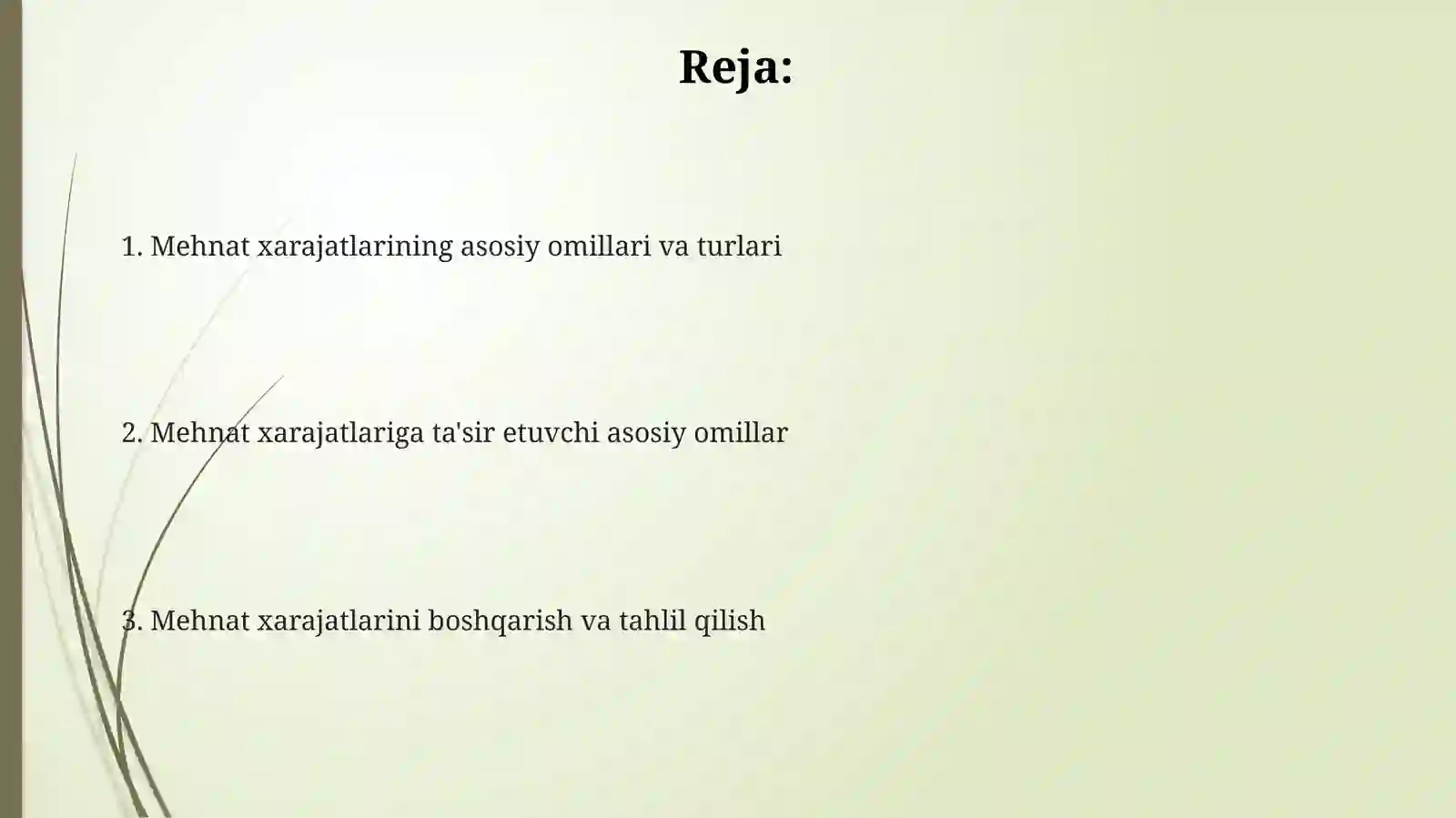 Reja:

1. Mehnat xarajatlarining asosiy omillari va turlari

2. Mehnat xarajatlariga ta'sir etuvchi asosiy omillar

3. Mehnat xarajatlarini boshqarish va tahlil qilish